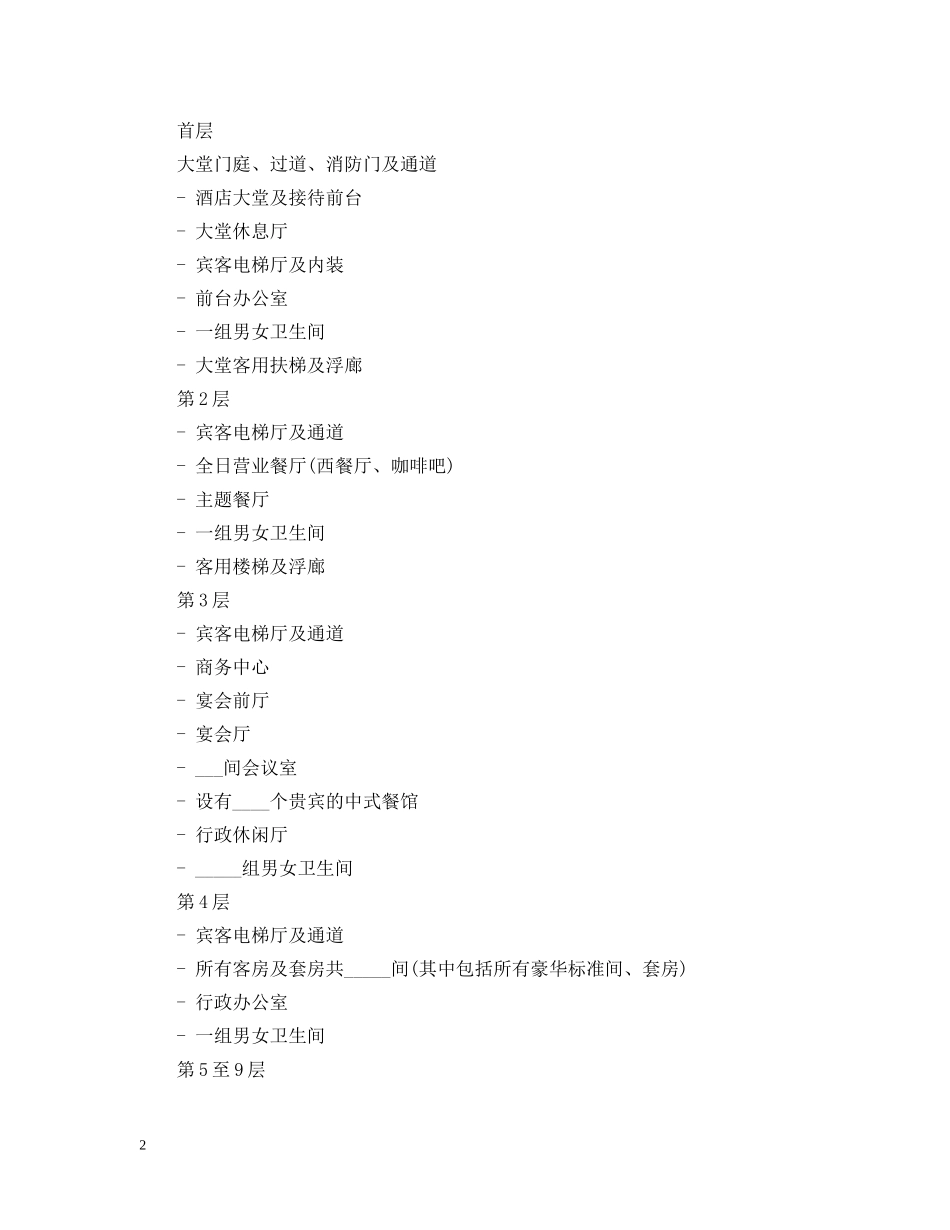 首层

大堂门庭、过道、消防门及通道

- 酒店大堂及接待前台

- 大堂休息厅

- 宾客电梯厅及内装

- 前台办公室

- 一组男女卫生间

- 大堂客用扶梯及浮廊

第2层

- 宾客电梯厅及通道

- 全日营业餐厅(西餐厅、咖啡吧)

- 主题餐厅

- 一组男女卫生间

- 客用楼梯及浮廊

第3层

- 宾客电梯厅及通道

- 商务中心

- 宴会前厅

- 宴会厅

- ___间会议室

- 设有____个贵宾的中式餐馆

- 行政休闲厅

- _____组男女卫生间

第4层

- 宾客电梯厅及通道

- 所有客房及套房共_____间(其中包括所有豪华标准间、套房)

- 行政办公室

- 一组男女卫生间

第5至9层

2